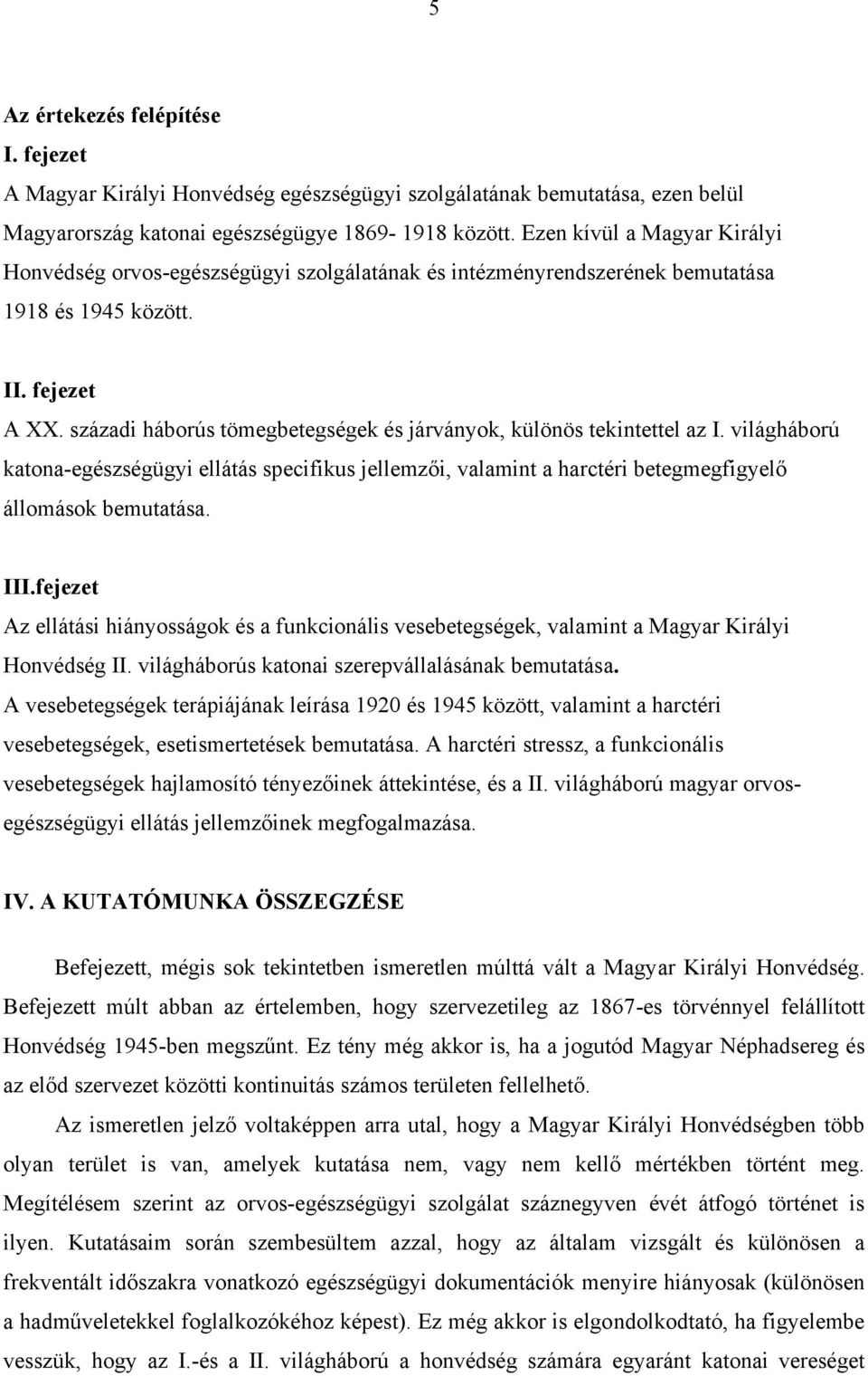 5

Az értekezés felépítése
I. fejezet
A Magyar Királyi Honvédség egészségügyi szolgálatának bemutatása, ezen belül Magyarország katonai egészségügye 1869- 1918 között. Ezen kívül a Magyar Királyi Honvédség orvos-egészségügyi szolgálatának és intézményrendszerének bemutatása 1918 és 1945 között.

II. fejezet
A XX. századi háborús tömegbetegségek és járványok, különös tekintettel az I. világháború katona-egészségügyi ellátás specifikus jellemzői, valamint a harctéri betegmegfigyelő állomások bemutatása.

III.fejezet
Az ellátási hiányosságok és a funkcionális vesebetegségek, valamint a Magyar Királyi Honvédség II. világháborús katonai szerepvállalásának bemutatása.
A vesebetegségek terápiájának leírása 1920 és 1945 között, valamint a harctéri vesebetegségek, esetismertetések bemutatása. A harctéri stressz, a funkcionális vesebetegségek hajlamosító tényezőinek áttekintése, és a II. világháború magyar orvos-egészségügyi ellátás jellemzőinek megfogalmazása.

IV. A KUTATÓMUNKA ÖSSZEGZÉSE

Befejezett, mégis sok tekintetben ismeretlen múlttá vált a Magyar Királyi Honvédség. Befejezett múlt abban az értelemben, hogy szervezetileg az 1867-es törvénnyel felállított Honvédség 1945-ben megszűnt. Ez tény még akkor is, ha a jogutód Magyar Néphadsereg és az előd szervezet közötti kontinuitás számos területen fellelhető.

Az ismeretlen jelző voltaképpen arra utal, hogy a Magyar Királyi Honvédségben több olyan terület is van, amelyek kutatása nem, vagy nem kellő mértékben történt meg. Megítélésem szerint az orvos-egészségügyi szolgálat száznegyven évét átfogó történet is ilyen. Kutatásaim során szembesültem azzal, hogy az általam vizsgált és különösen a frekventált időszakra vonatkozó egészségügyi dokumentációk menyire hiányosak (különösen a hadműveletekkel foglalkozókéhoz képest). Ez még akkor is elgondolkodtató, ha figyelembe vesszük, hogy az I.-és a II. világháború a honvédség számára egyaránt katonai vereséget